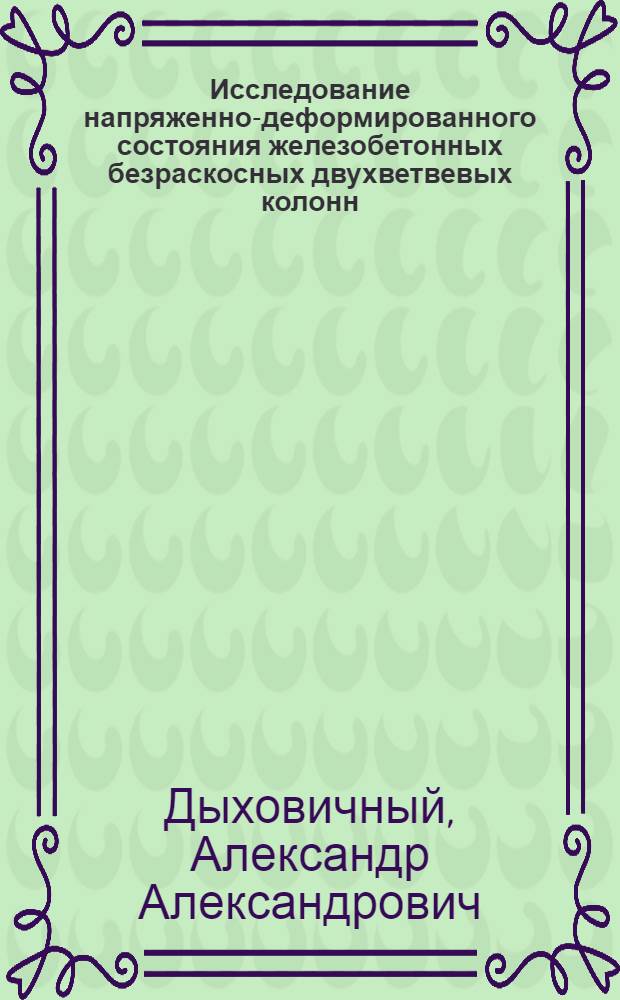 Исследование напряженно-деформированного состояния железобетонных безраскосных двухветвевых колонн

Дыховичный, Александр Александрович